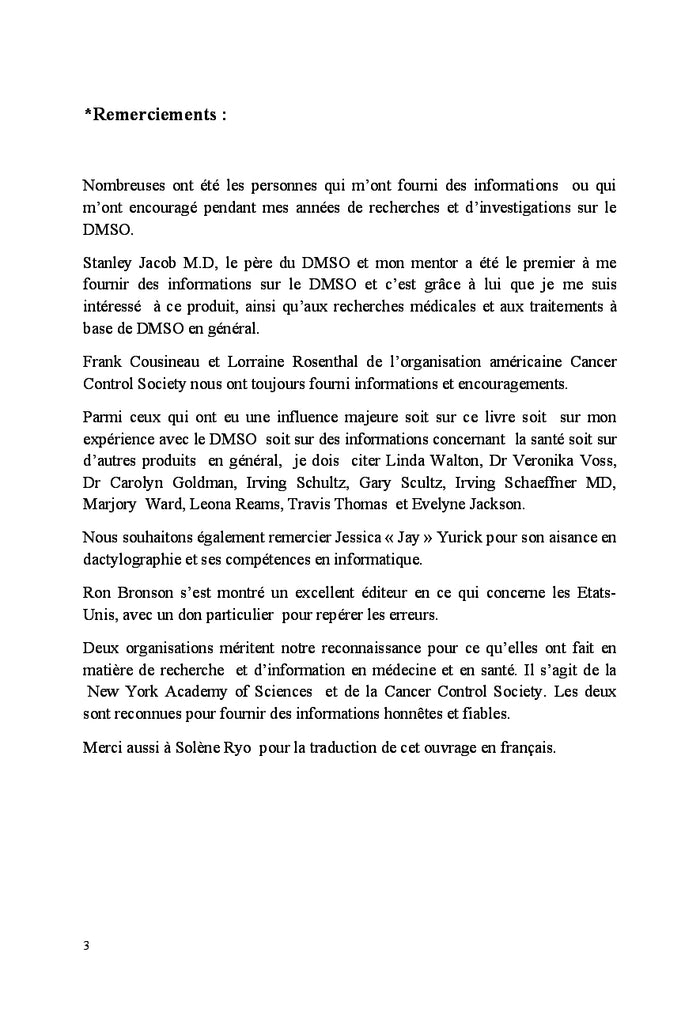 *Remerciements :

Nombreuses ont été les personnes qui m'ont fourni des informations ou qui m'ont encouragé pendant mes années de recherches et d'investigations sur le DMSO.

Stanley Jacob M.D, le père du DMSO et mon mentor a été le premier à me fournir des informations sur le DMSO et c'est grâce à lui que je me suis intéressé à ce produit, ainsi qu'aux recherches médicales et aux traitements à base de DMSO en général.

Frank Cousineau et Lorraine Rosenthal de l'organisation américaine Cancer Control Society nous ont toujours fourni informations et encouragements.

Parmi ceux qui ont eu une influence majeure soit sur ce livre soit sur mon expérience avec le DMSO soit sur des informations concernant la santé soit sur d'autres produits en général, je dois citer Linda Walton, Dr Veronika Voss, Dr Carolyn Goldman, Irving Schultz, Gary Scultz, Irving Schaeffner MD, Marjory Ward, Leona Reams, Travis Thomas et Evelyne Jackson.

Nous souhaitons également remercier Jessica « Jay » Yurick pour son aisance en dactylographie et ses compétences en informatique.

Ron Bronson s'est montré un excellent éditeur en ce qui concerne les Etats-Unis, avec un don particulier pour repérer les erreurs.

Deux organisations méritent notre reconnaissance pour ce qu'elles ont fait en matière de recherche et d'information en médecine et en santé. Il s'agit de la New York Academy of Sciences et de la Cancer Control Society. Les deux sont reconnues pour fournir des informations honnêtes et fiables.

Merci aussi à Solène Ryo pour la traduction de cet ouvrage en français.

3